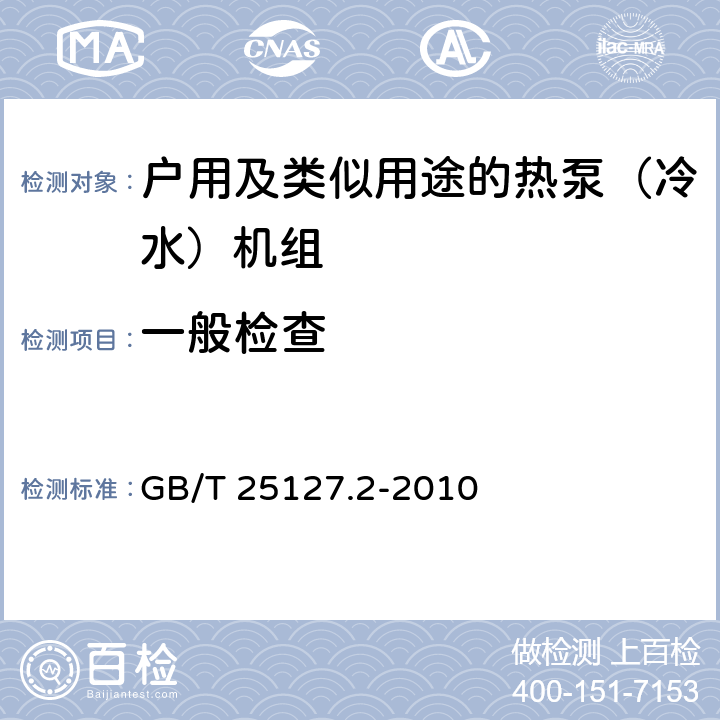 MA CNAS AL ilac-MRA

检测对象： 户用及类似用途的热泵（冷水）机组

检测项目： 一般检查

检测标准： GB/T 25127.2-2010

百检
Baijiantest.com

做检测 上百检
400-151-7153